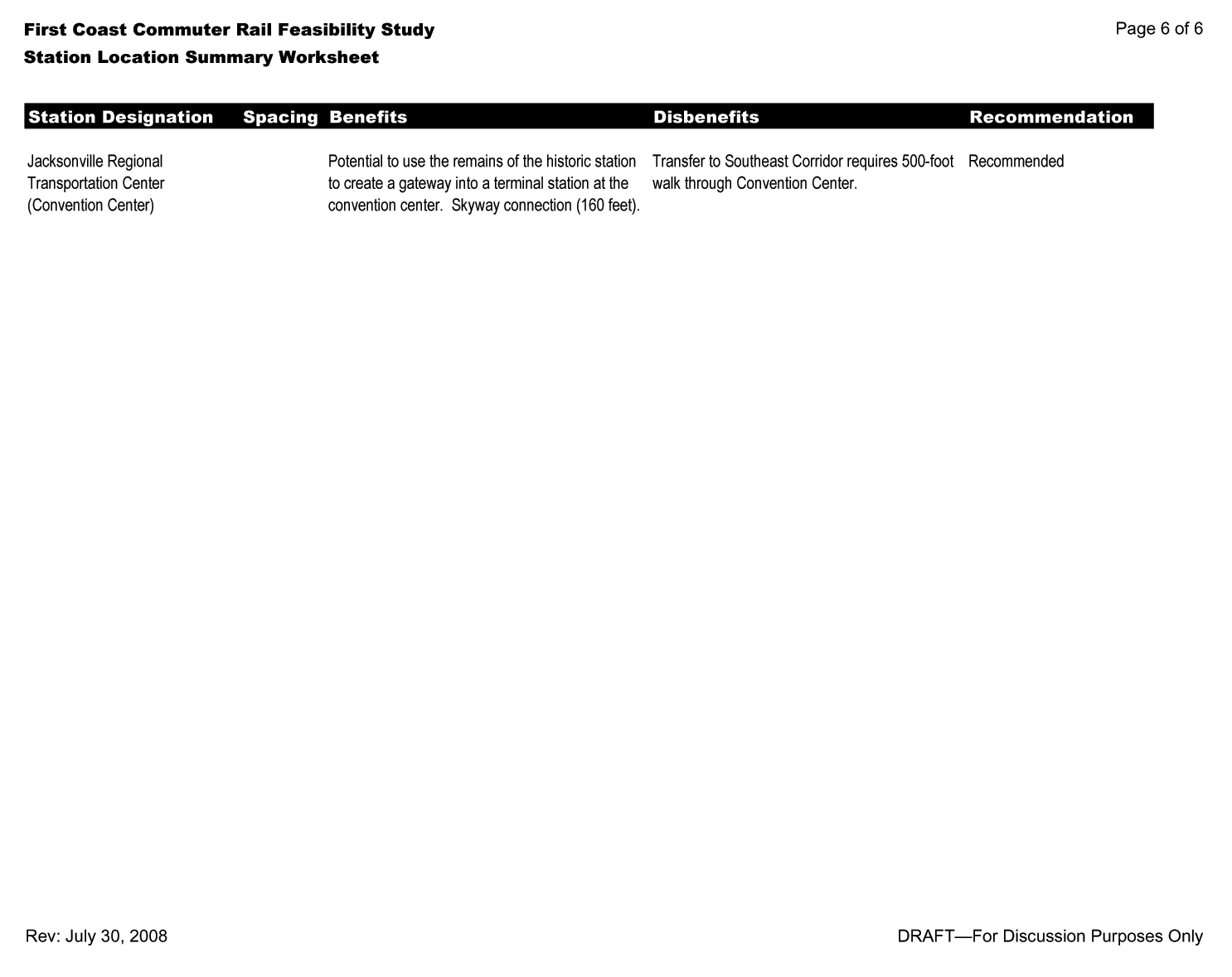 First Coast Commuter Rail Feasibility Study
Station Location Summary Worksheet

Page 6 of 6

| Station Designation | Spacing | Benefits | Disbenefits | Recommendation |
|---|---|---|---|---|
| Jacksonville Regional Transportation Center (Convention Center) | | Potential to use the remains of the historic station to create a gateway into a terminal station at the convention center. Skyway connection (160 feet). | Transfer to Southeast Corridor requires 500-foot walk through Convention Center. | Recommended |

Rev: July 30, 2008

DRAFT—For Discussion Purposes Only